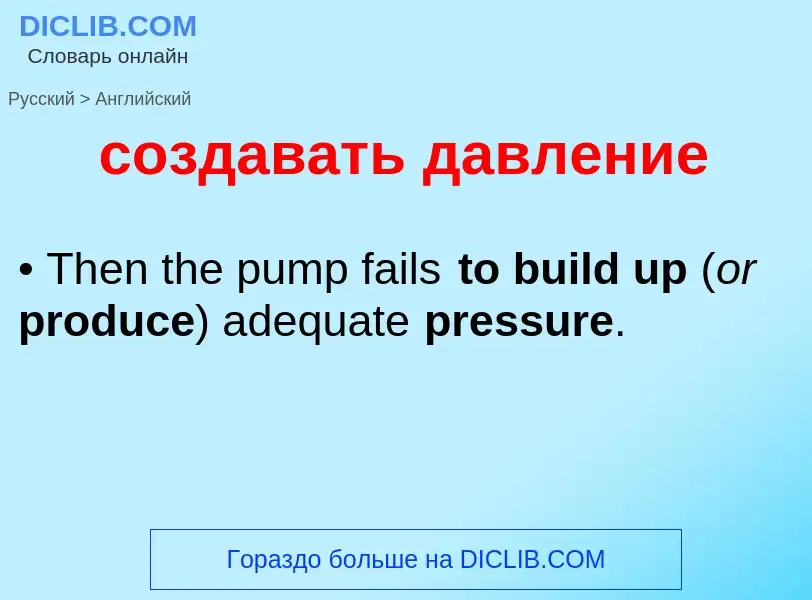 DICLIB.COM
Словарь онлайн

Русский > Английский

создавать давление

• Then the pump fails to build up (or produce) adequate pressure.

Гораздо больше на DICLIB.COM